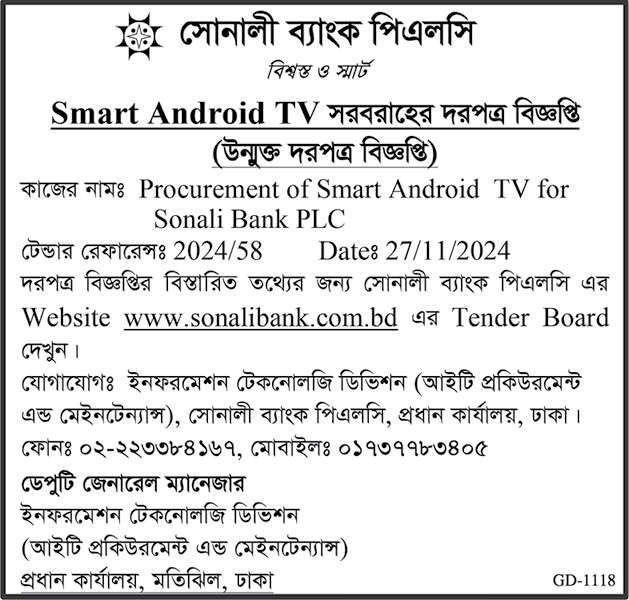 সোনালী ব্যাংক পিএলসি

বিশ্বস্ত ও স্মার্ট

Smart Android TV সরবরাহের দরপত্র বিজ্ঞপ্তি

(উন্মুক্ত দরপত্র বিজ্ঞপ্তি)

কাজের নামঃ Procurement of Smart Android TV for Sonali Bank PLC

টেন্ডার রেফারেন্সঃ 2024/58 Dateঃ 27/11/2024

দরপত্র বিজ্ঞপ্তির বিস্তারিত তথ্যের জন্য সোনালী ব্যাংক পিএলসি এর Website www.sonalibank.com.bd এর Tender Board দেখুন।

যোগাযোগঃ ইনফরমেশন টেকনোলজি ডিভিশন (আইটি প্রকিউরমেন্ট এন্ড মেইনটেন্যান্স), সোনালী ব্যাংক পিএলসি, প্রধান কার্যালয়, ঢাকা।

ফোনঃ ০২-২২৩৩৮৪১৬৭, মোবাইলঃ ০১৭৩৭৭৮৩৪০৫

ডেপুটি জেনারেল ম্যানেজার
ইনফরমেশন টেকনোলজি ডিভিশন
(আইটি প্রকিউরমেন্ট এন্ড মেইনটেন্যান্স)
প্রধান কার্যালয়, মতিঝিল, ঢাকা

GD-1118